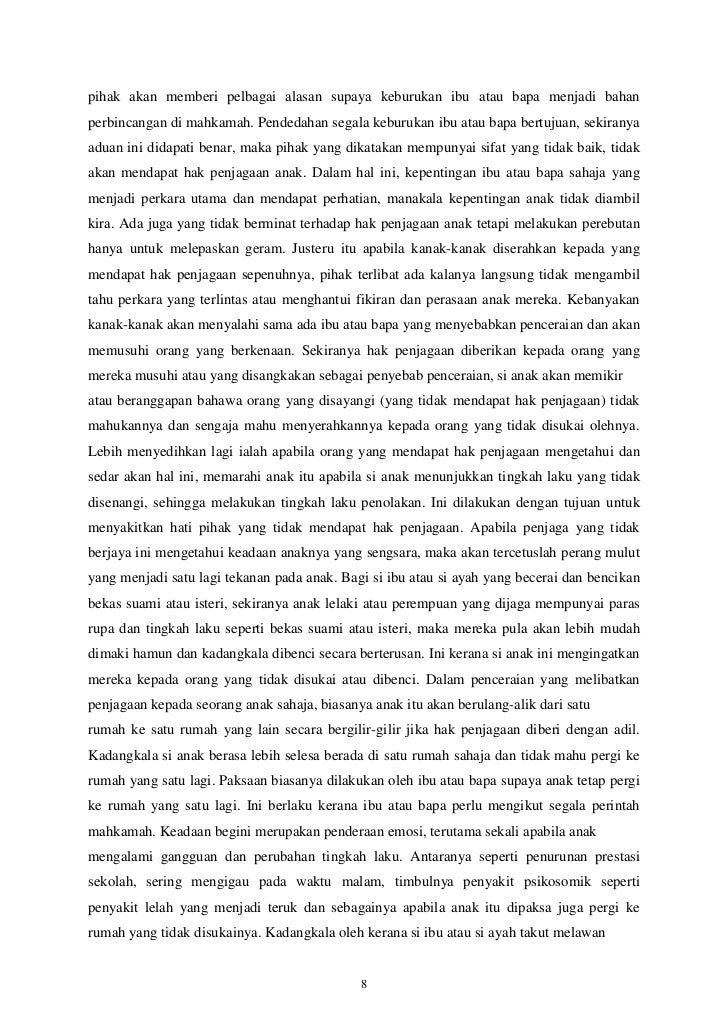 pihak akan memberi pelbagai alasan supaya keburukan ibu atau bapa menjadi bahan perbincangan di mahkamah. Pendedahan segala keburukan ibu atau bapa bertujuan, sekiranya aduan ini didapati benar, maka pihak yang dikatakan mempunyai sifat yang tidak baik, tidak akan mendapat hak penjagaan anak. Dalam hal ini, kepentingan ibu atau bapa sahaja yang menjadi perkara utama dan mendapat perhatian, manakala kepentingan anak tidak diambil kira. Ada juga yang tidak berminat terhadap hak penjagaan anak tetapi melakukan perebutan hanya untuk melepaskan geram. Justeru itu apabila kanak-kanak diserahkan kepada yang mendapat hak penjagaan sepenuhnya, pihak terlibat ada kalanya langsung tidak mengambil tahu perkara yang terlintas atau menghantui fikiran dan perasaan anak mereka. Kebanyakan kanak-kanak akan menyalahi sama ada ibu atau bapa yang menyebabkan penceraian dan akan memusuhi orang yang berkenaan. Sekiranya hak penjagaan diberikan kepada orang yang mereka musuhi atau yang disangkakan sebagai penyebab penceraian, si anak akan memikir atau beranggapan bahawa orang yang disayangi (yang tidak mendapat hak penjagaan) tidak mahukannya dan sengaja mahu menyerahkannya kepada orang yang tidak disukai olehnya. Lebih menyedihkan lagi ialah apabila orang yang mendapat hak penjagaan mengetahui dan sedar akan hal ini, memarahi anak itu apabila si anak menunjukkan tingkah laku yang tidak disenangi, sehingga melakukan tingkah laku penolakan. Ini dilakukan dengan tujuan untuk menyakitkan hati pihak yang tidak mendapat hak penjagaan. Apabila penjaga yang tidak berjaya ini mengetahui keadaan anaknya yang sengsara, maka akan tercetuslah perang mulut yang menjadi satu lagi tekanan pada anak. Bagi si ibu atau si ayah yang becerai dan bencikan bekas suami atau isteri, sekiranya anak lelaki atau perempuan yang dijaga mempunyai paras rupa dan tingkah laku seperti bekas suami atau isteri, maka mereka pula akan lebih mudah dimaki hamun dan kadangkala dibenci secara berterusan. Ini kerana si anak ini mengingatkan mereka kepada orang yang tidak disukai atau dibenci. Dalam penceraian yang melibatkan penjagaan kepada seorang anak sahaja, biasanya anak itu akan berulang-alik dari satu rumah ke satu rumah yang lain secara bergilir-gilir jika hak penjagaan diberi dengan adil. Kadangkala si anak berasa lebih selesa berada di satu rumah sahaja dan tidak mahu pergi ke rumah yang satu lagi. Paksaan biasanya dilakukan oleh ibu atau bapa supaya anak tetap pergi ke rumah yang satu lagi. Ini berlaku kerana ibu atau bapa perlu mengikut segala perintah mahkamah. Keadaan begini merupakan penderaan emosi, terutama sekali apabila anak mengalami gangguan dan perubahan tingkah laku. Antaranya seperti penurunan prestasi sekolah, sering mengigau pada waktu malam, timbulnya penyakit psikosomik seperti penyakit lelah yang menjadi teruk dan sebagainya apabila anak itu dipaksa juga pergi ke rumah yang tidak disukainya. Kadangkala oleh kerana si ibu atau si ayah takut melawan

8